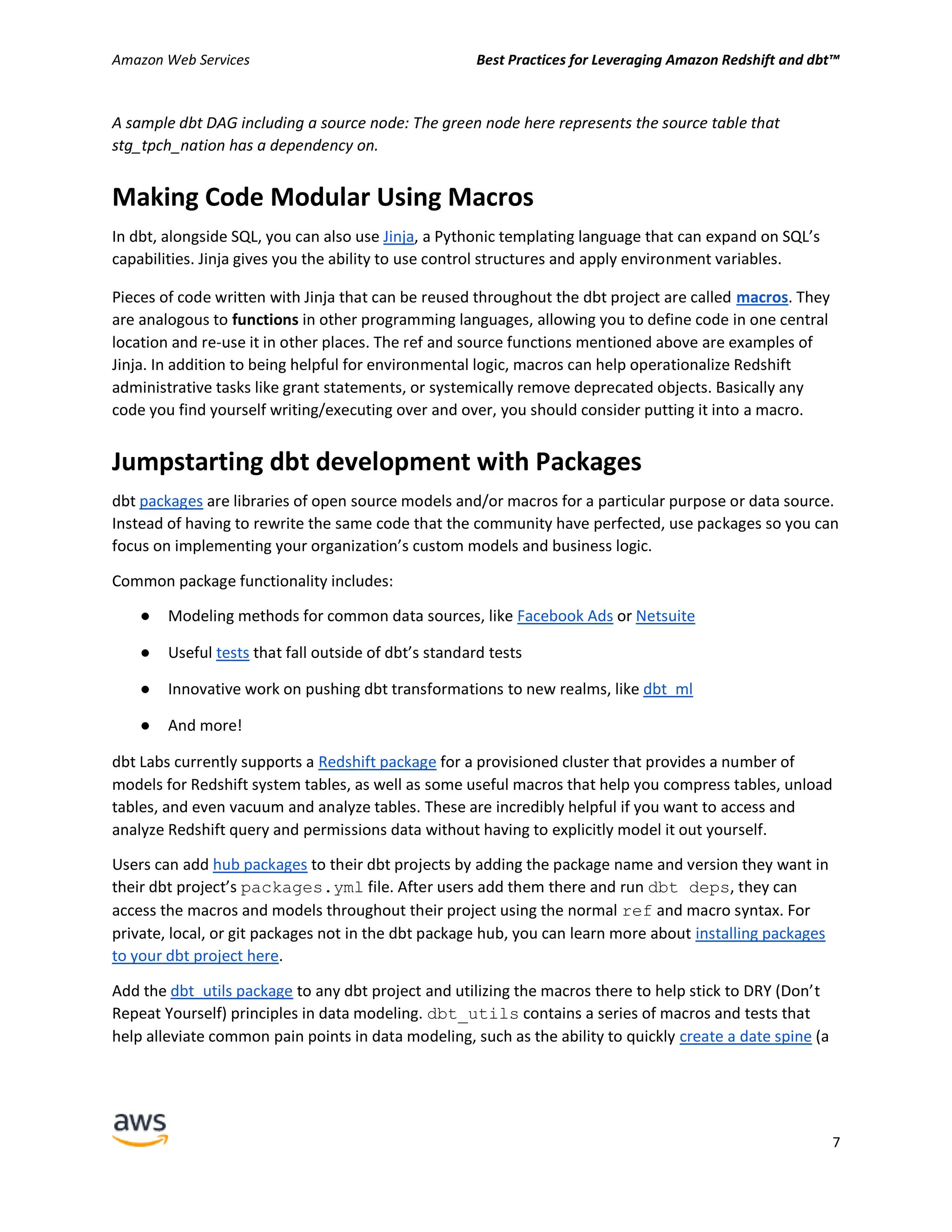 Amazon Web Services

Best Practices for Leveraging Amazon Redshift and dbt™

A sample dbt DAG including a source node: The green node here represents the source table that stg_tpch_nation has a dependency on.

Making Code Modular Using Macros

In dbt, alongside SQL, you can also use Jinja, a Pythonic templating language that can expand on SQL's capabilities. Jinja gives you the ability to use control structures and apply environment variables.

Pieces of code written with Jinja that can be reused throughout the dbt project are called macros. They are analogous to functions in other programming languages, allowing you to define code in one central location and re-use it in other places. The ref and source functions mentioned above are examples of Jinja. In addition to being helpful for environmental logic, macros can help operationalize Redshift administrative tasks like grant statements, or systemically remove deprecated objects. Basically any code you find yourself writing/executing over and over, you should consider putting it into a macro.

Jumpstarting dbt development with Packages

dbt packages are libraries of open source models and/or macros for a particular purpose or data source. Instead of having to rewrite the same code that the community have perfected, use packages so you can focus on implementing your organization's custom models and business logic.

Common package functionality includes:

● Modeling methods for common data sources, like Facebook Ads or Netsuite

● Useful tests that fall outside of dbt's standard tests

● Innovative work on pushing dbt transformations to new realms, like dbt_ml

● And more!

dbt Labs currently supports a Redshift package for a provisioned cluster that provides a number of models for Redshift system tables, as well as some useful macros that help you compress tables, unload tables, and even vacuum and analyze tables. These are incredibly helpful if you want to access and analyze Redshift query and permissions data without having to explicitly model it out yourself.

Users can add hub packages to their dbt projects by adding the package name and version they want in their dbt project's packages.yml file. After users add them there and run dbt deps, they can access the macros and models throughout their project using the normal ref and macro syntax. For private, local, or git packages not in the dbt package hub, you can learn more about installing packages to your dbt project here.

Add the dbt_utils package to any dbt project and utilizing the macros there to help stick to DRY (Don't Repeat Yourself) principles in data modeling. dbt_utils contains a series of macros and tests that help alleviate common pain points in data modeling, such as the ability to quickly create a date spine (a

aws

7